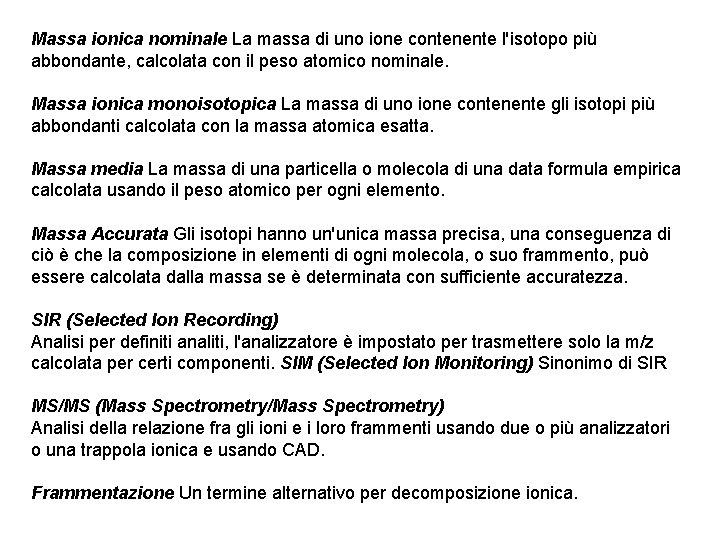 Massa ionica nominale La massa di uno ione contenente l'isotopo più abbondante, calcolata con il peso atomico nominale.

Massa ionica monoisotopica La massa di uno ione contenente gli isotopi più abbondanti calcolata con la massa atomica esatta.

Massa media La massa di una particella o molecola di una data formula empirica calcolata usando il peso atomico per ogni elemento.

Massa Accurata Gli isotopi hanno un'unica massa precisa, una conseguenza di ciò è che la composizione in elementi di ogni molecola, o suo frammento, può essere calcolata dalla massa se è determinata con sufficiente accuratezza.

SIR (Selected Ion Recording)
Analisi per definiti analiti, l'analizzatore è impostato per trasmettere solo la m/z calcolata per certi componenti. SIM (Selected Ion Monitoring) Sinonimo di SIR

MS/MS (Mass Spectrometry/Mass Spectrometry)
Analisi della relazione fra gli ioni e i loro frammenti usando due o più analizzatori o una trappola ionica e usando CAD.

Frammentazione Un termine alternativo per decomposizione ionica.